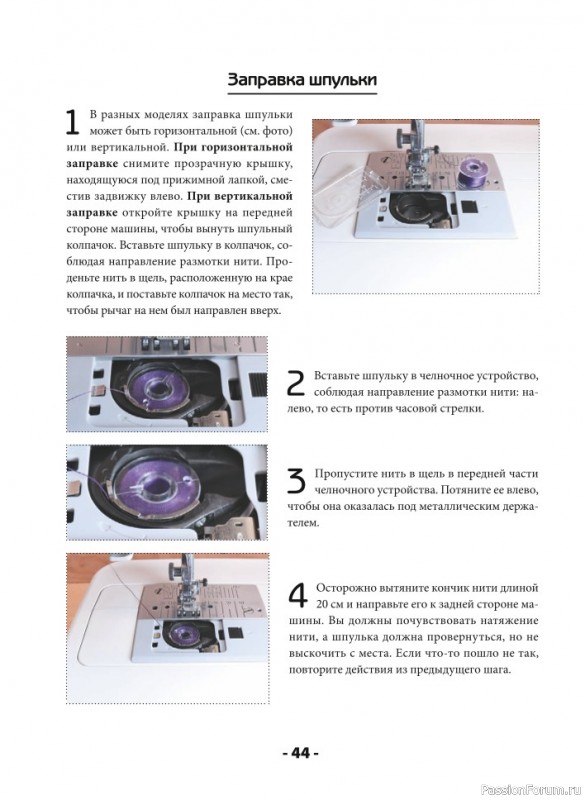 Заправка шпульки

1 В разных моделях заправка шпульки может быть горизонтальной (см. фото) или вертикальной. При горизонтальной заправке снимите прозрачную крышку, находящуюся под прижимной лапкой, сместив задвижку влево. При вертикальной заправке откройте крышку на передней стороне машины, чтобы вынуть шпульный колпачок. Вставьте шпульку в колпачок, соблюдая направление размотки нити. Проденьте нить в щель, расположенную на крае колпачка, и поставьте колпачок на место так, чтобы рычаг на нем был направлен вверх.

2 Вставьте шпульку в челночное устройство, соблюдая направление размотки нити: налево, то есть против часовой стрелки.

3 Пропустите нить в щель в передней части челночного устройства. Потяните ее влево, чтобы она оказалась под металлическим держателем.

4 Осторожно вытяните кончик нити длиной 20 см и направьте его к задней стороне машины. Вы должны почувствовать натяжение нити, а шпулька должна провернуться, но не выскочить с места. Если что-то пошло не так, повторите действия из предыдущего шага.

- 44 -

PassionForum.ru